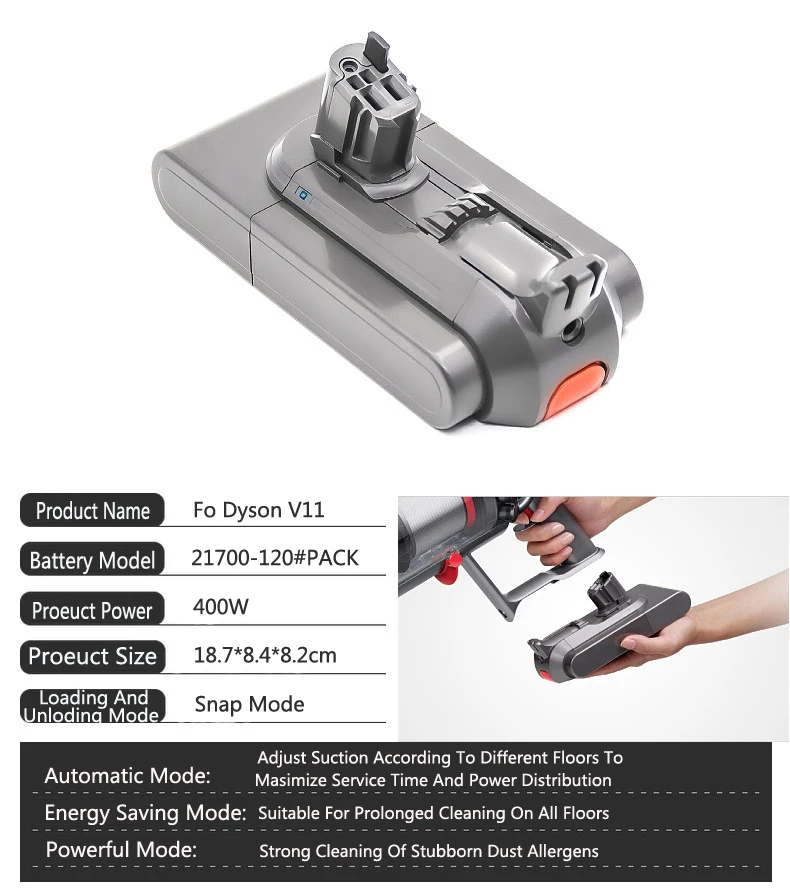 Product Name
Fo Dyson V11

Battery Model
21700-120#PACK

Proeuct Power
400W

Proeuct Size
18.7*8.4*8.2cm

Loading And Unloding Mode
Snap Mode

Automatic Mode: Adjust Suction According To Different Floors To Masimize Service Time And Power Distribution

Energy Saving Mode: Suitable For Prolonged Cleaning On All Floors

Powerful Mode: Strong Cleaning Of Stubborn Dust Allergens